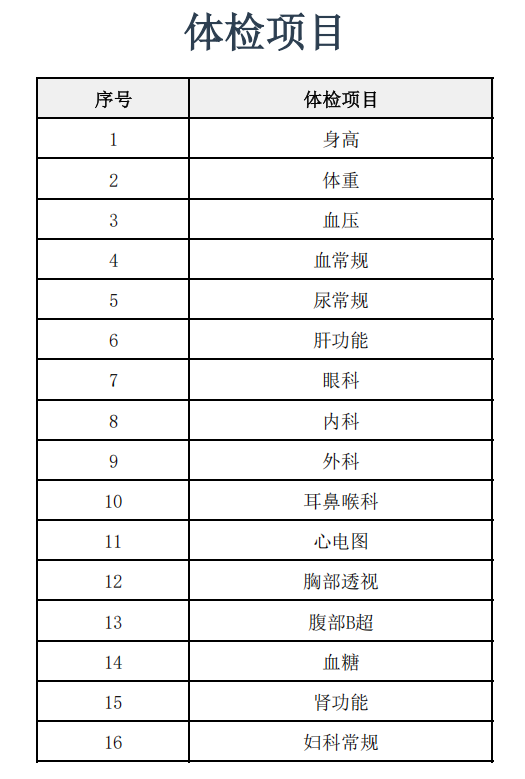 体检项目

| 序号 | 体检项目 |
|---|---|
| 1 | 身高 |
| 2 | 体重 |
| 3 | 血压 |
| 4 | 血常规 |
| 5 | 尿常规 |
| 6 | 肝功能 |
| 7 | 眼科 |
| 8 | 内科 |
| 9 | 外科 |
| 10 | 耳鼻喉科 |
| 11 | 心电图 |
| 12 | 胸部透视 |
| 13 | 腹部B超 |
| 14 | 血糖 |
| 15 | 肾功能 |
| 16 | 妇科常规 |